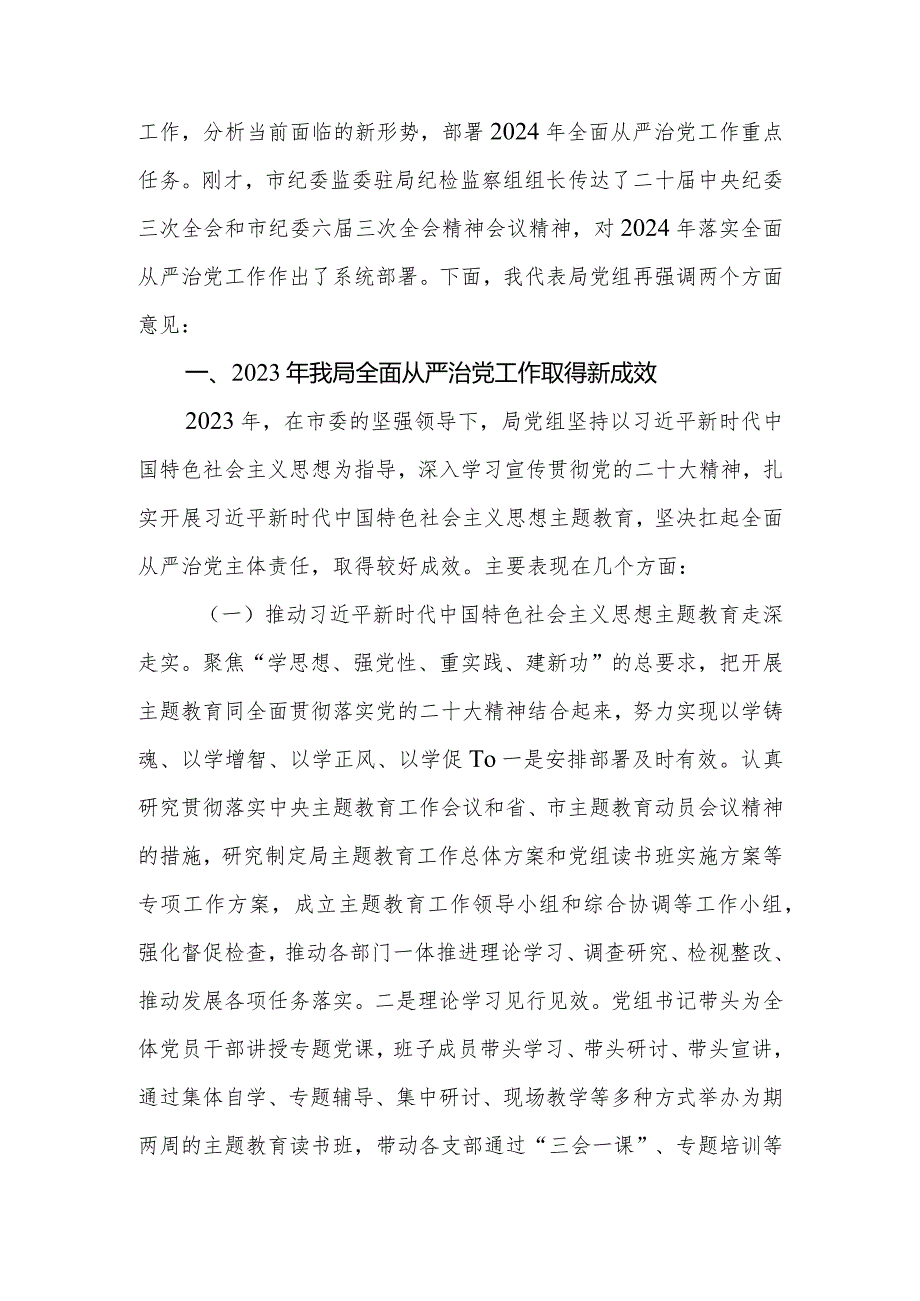 工作，分析当前面临的新形势，部署2024年全面从严治党工作重点任务。刚才，市纪委监委驻局纪检监察组组长传达了二十届中央纪委三次全会和市纪委六届三次全会精神会议精神，对2024年落实全面从严治党工作作出了系统部署。下面，我代表局党组再强调两个方面意见：

一、2023年我局全面从严治党工作取得新成效

2023年，在市委的坚强领导下，局党组坚持以习近平新时代中国特色社会主义思想为指导，深入学习宣传贯彻党的二十大精神，扎实开展习近平新时代中国特色社会主义思想主题教育，坚决扛起全面从严治党主体责任，取得较好成效。主要表现在几个方面：

（一）推动习近平新时代中国特色社会主义思想主题教育走深走实。聚焦“学思想、强党性、重实践、建新功”的总要求，把开展主题教育同全面贯彻落实党的二十大精神结合起来，努力实现以学铸魂、以学增智、以学正风、以学促To一是安排部署及时有效。认真研究贯彻落实中央主题教育工作会议和省、市主题教育动员会议精神的措施，研究制定局主题教育工作总体方案和党组读书班实施方案等专项工作方案，成立主题教育工作领导小组和综合协调等工作小组，强化督促检查，推动各部门一体推进理论学习、调查研究、检视整改、推动发展各项任务落实。二是理论学习见行见效。党组书记带头为全体党员干部讲授专题党课，班子成员带头学习、带头研讨、带头宣讲，通过集体自学、专题辅导、集中研讨、现场教学等多种方式举办为期两周的主题教育读书班，带动各支部通过“三会一课”、专题培训等